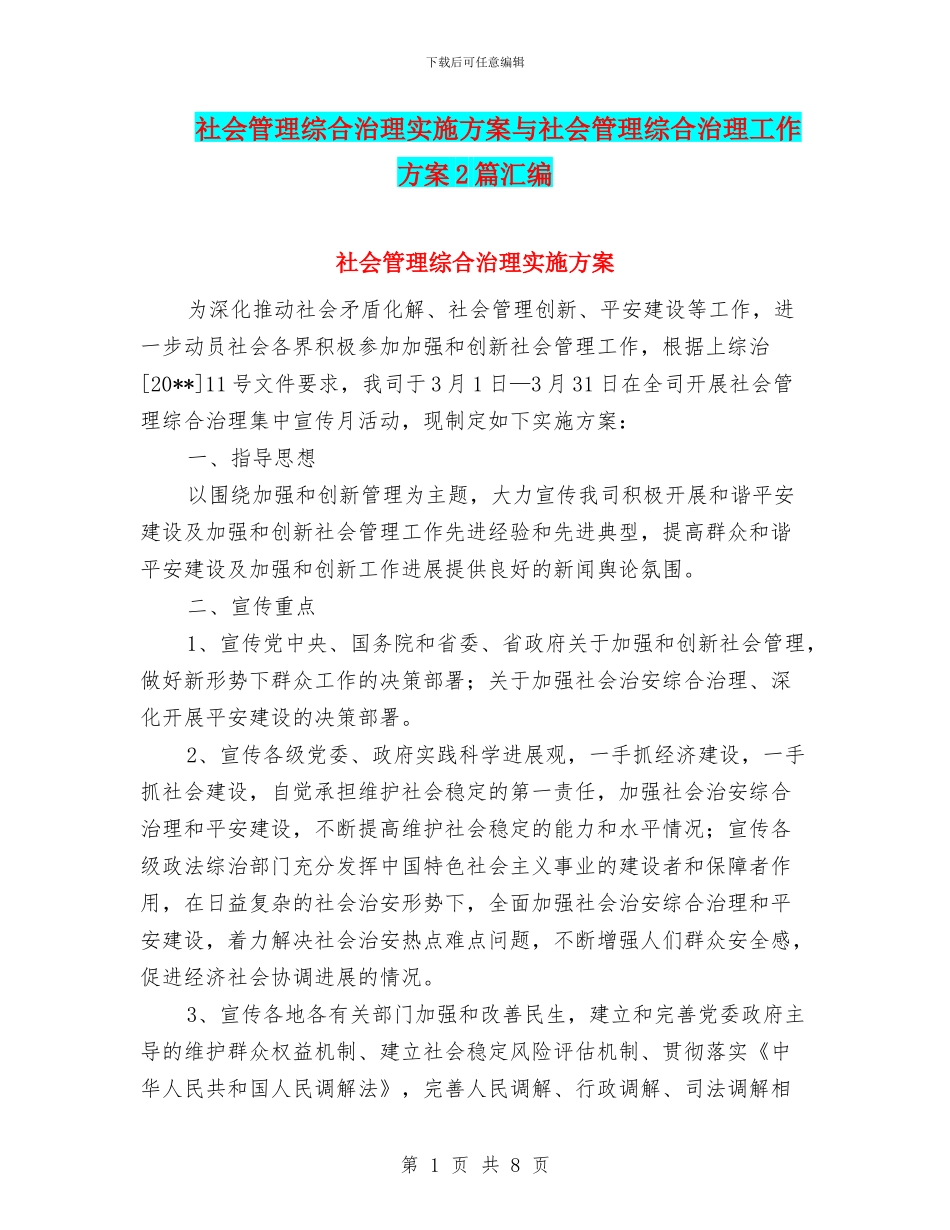 下载后可任意编辑

社会管理综合治理实施方案与社会管理综合治理工作方案2篇汇编

社会管理综合治理实施方案

为深化推动社会矛盾化解、社会管理创新、平安建设等工作，进一步动员社会各界积极参加加强和创新社会管理工作，根据上综治[20**]11号文件要求，我司于3月1日—3月31日在全司开展社会管理综合治理集中宣传月活动，现制定如下实施方案：

一、指导思想

以围绕加强和创新管理为主题，大力宣传我司积极开展和谐平安建设及加强和创新社会管理工作先进经验和先进典型，提高群众和谐平安建设及加强和创新工作进展提供良好的新闻舆论氛围。

二、宣传重点

1、宣传党中央、国务院和省委、省政府关于加强和创新社会管理，做好新形势下群众工作的决策部署；关于加强社会治安综合治理、深化开展平安建设的决策部署。

2、宣传各级党委、政府实践科学进展观，一手抓经济建设，一手抓社会建设，自觉承担维护社会稳定的第一责任，加强社会治安综合治理和平安建设，不断提高维护社会稳定的能力和水平情况；宣传各级政法综治部门充分发挥中国特色社会主义事业的建设者和保障者作用，在日益复杂的社会治安形势下，全面加强社会治安综合治理和平安建设，着力解决社会治安热点难点问题，不断增强人们群众安全感，促进经济社会协调进展的情况。

3、宣传各地各有关部门加强和改善民生，建立和完善党委政府主导的维护群众权益机制、建立社会稳定风险评估机制、贯彻落实《中华人民共和国人民调解法》，完善人民调解、行政调解、司法调解相

第 1 页 共 8 页